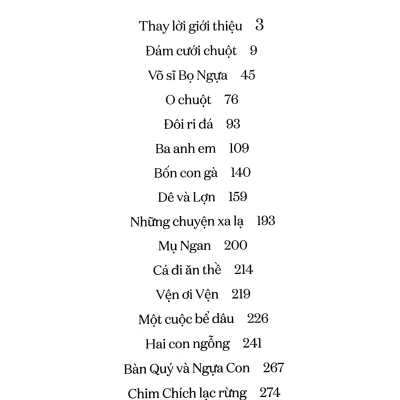 Thay lời giới thiệu 3

Đám cưới chuột 9

Võ sĩ Bọ Ngựa 45

O chuột 76

Đôi ri đá 93

Ba anh em 109

Bốn con gà 140

Dê và Lợn 159

Những chuyện xa lạ 193

Mụ Ngan 200

Cá đi ăn thề 214

Vện ơi Vện 219

Một cuộc bể dâu 226

Hai con ngỗng 241

Bàn Quý và Ngựa Con 267

Chim Chích lạc rừng 274